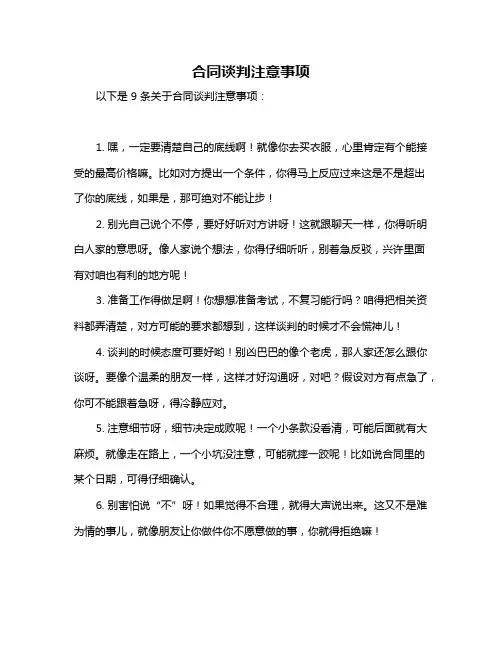 合同谈判注意事项

以下是 9 条关于合同谈判注意事项：

1. 嘿，一定要清楚自己的底线啊！就像你去买衣服，心里肯定有个能接受的最高价格嘛。比如对方提出一个条件，你得马上反应过来这是不是超出了你的底线，如果是，那可绝对不能让步！

2. 别光自己说个不停，要好好听对方讲呀！这就跟聊天一样，你得听明白人家的意思呀。像人家说个想法，你得仔细听听，别着急反驳，兴许里面有对咱也有利的地方呢！

3. 准备工作得做足啊！你想想准备考试，不复习能行吗？咱得把相关资料都弄清楚，对方可能的要求都想到，这样谈判的时候才不会慌神儿！

4. 谈判的时候态度可要好哟！别凶巴巴的像个老虎，那人家还怎么跟你谈呀。要像个温柔的朋友一样，这样才好沟通呀，对吧？假设对方有点急了，你可不能跟着急呀，得冷静应对。

5. 注意细节呀，细节决定成败呢！一个小条款没看清，可能后面就有大麻烦。就像走在路上，一个小坑没注意，可能就摔一跤呢！比如说合同里的某个日期，可得仔细确认。

6. 别害怕说“不”呀！如果觉得不合理，就得大声说出来。这又不是难为情的事儿，就像朋友让你做件你不愿意做的事，你就得拒绝嘛！